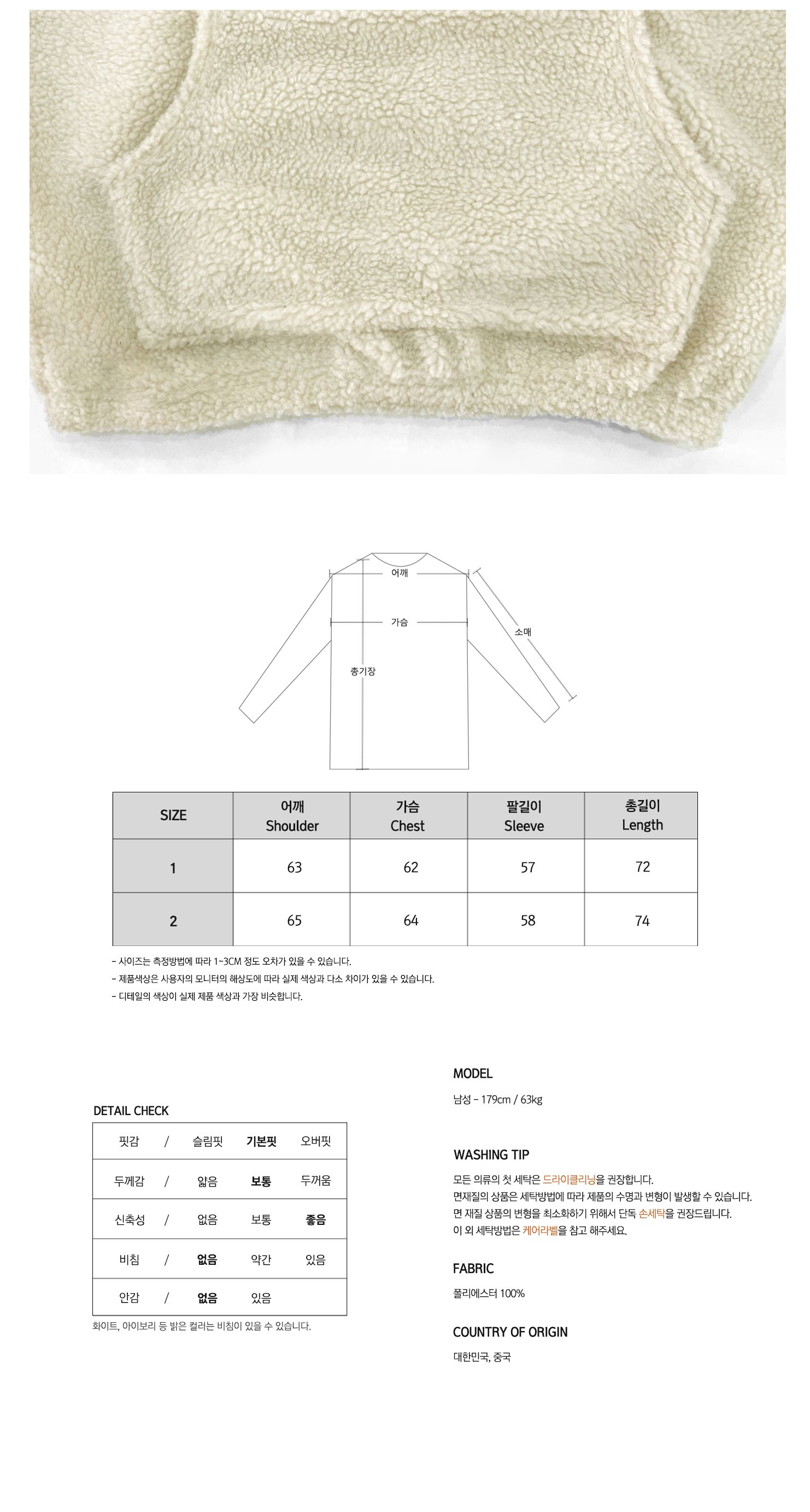 어깨
가슴
소매
총기장

| SIZE | 어깨 Shoulder | 가슴 Chest | 팔길이 Sleeve | 총길이 Length |
|---|---|---|---|---|
| 1 | 63 | 62 | 57 | 72 |
| 2 | 65 | 64 | 58 | 74 |

- 사이즈는 측정방법에 따라 1~3CM 정도 오차가 있을 수 있습니다.
- 제품색상은 사용자의 모니터의 해상도에 따라 실제 색상과 다소 차이가 있을 수 있습니다.
- 디테일의 색상이 실제 제품 색상과 가장 비슷합니다.

DETAIL CHECK

| 핏감 | / | 슬림핏 | 기본핏 | 오버핏 |
|---|---|---|---|---|
| 두께감 | / | 얇음 | 보통 | 두꺼움 |
| 신축성 | / | 없음 | 보통 | 좋음 |
| 비침 | / | 없음 | 약간 | 있음 |
| 안감 | / | 없음 | 있음 | |

화이트, 아이보리 등 밝은 컬러는 비침이 있을 수 있습니다.

MODEL
남성 - 179cm / 63kg

WASHING TIP
모든 의류의 첫 세탁은 드라이클리닝을 권장합니다.
면재질의 상품은 세탁방법에 따라 제품의 수명과 변형이 발생할 수 있습니다.
면 재질 상품의 변형을 최소화하기 위해서 단독 손세탁을 권장드립니다.
이 외 세탁방법은 케어라벨을 참고 해주세요.

FABRIC
폴리에스터 100%

COUNTRY OF ORIGIN
대한민국, 중국